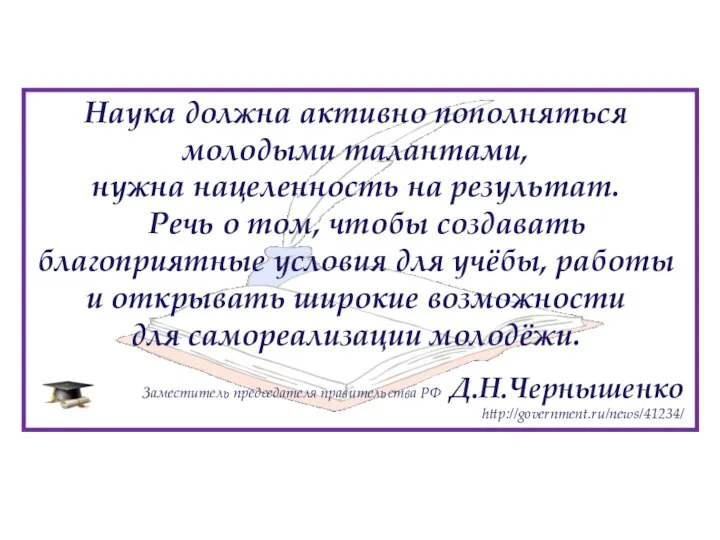 Наука должна активно пополняться молодыми талантами, нужна нацеленность на результат. Речь о том, чтобы создавать благоприятные условия для учёбы, работы и открывать широкие возможности для самореализации молодёжи.

Заместитель председателя правительства РФ Д.Н.Чернышенко
http://government.ru/news/41234/